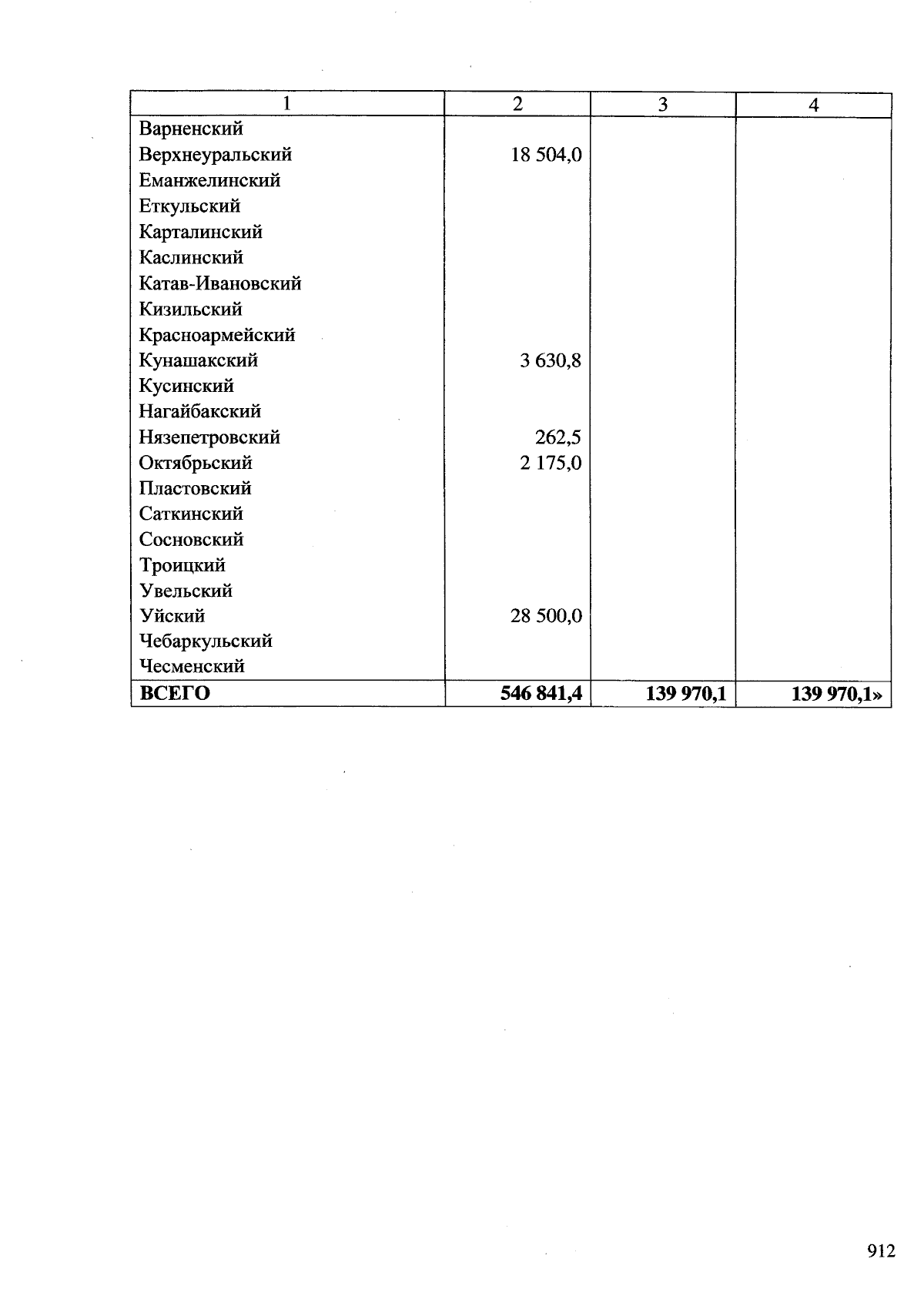 | 1 | 2 | 3 | 4 |
|---|---|---|---|
| Варненский | | | |
| Верхнеуральский | 18 504,0 | | |
| Еманжелинский | | | |
| Еткульский | | | |
| Карталинский | | | |
| Каслинский | | | |
| Катав-Ивановский | | | |
| Кизильский | | | |
| Красноармейский | | | |
| Кунашакский | 3 630,8 | | |
| Кусинский | | | |
| Нагайбакский | | | |
| Нязепетровский | 262,5 | | |
| Октябрьский | 2 175,0 | | |
| Пластовский | | | |
| Саткинский | | | |
| Сосновский | | | |
| Троицкий | | | |
| Увельский | | | |
| Уйский | 28 500,0 | | |
| Чебаркульский | | | |
| Чесменский | | | |
| **ВСЕГО** | **546 841,4** | **139 970,1** | **139 970,1»** |

912